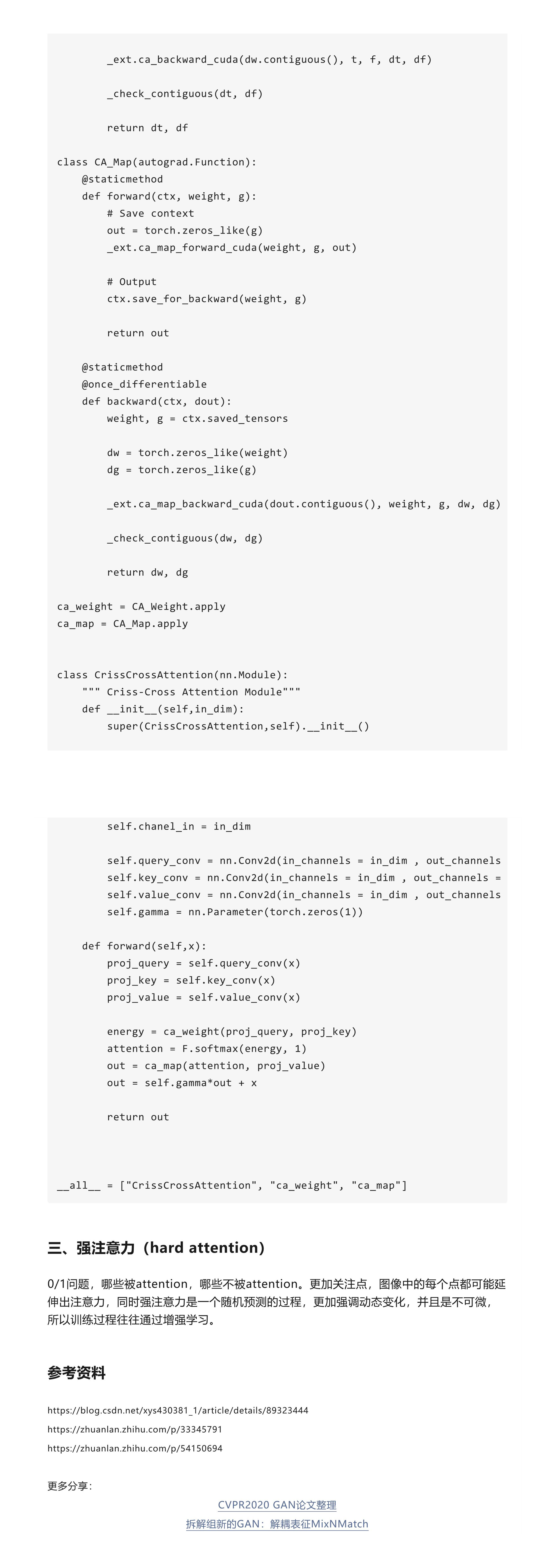 _ext.ca_backward_cuda(dw.contiguous(), t, f, dt, df)

        _check_contiguous(dt, df)

        return dt, df

class CA_Map(autograd.Function):
    @staticmethod
    def forward(ctx, weight, g):
        # Save context
        out = torch.zeros_like(g)
        _ext.ca_map_forward_cuda(weight, g, out)

        # Output
        ctx.save_for_backward(weight, g)

        return out

    @staticmethod
    @once_differentiable
    def backward(ctx, dout):
        weight, g = ctx.saved_tensors

        dw = torch.zeros_like(weight)
        dg = torch.zeros_like(g)

        _ext.ca_map_backward_cuda(dout.contiguous(), weight, g, dw, dg)

        _check_contiguous(dw, dg)

        return dw, dg

ca_weight = CA_Weight.apply
ca_map = CA_Map.apply


class CrissCrossAttention(nn.Module):
    """ Criss-Cross Attention Module"""
    def __init__(self,in_dim):
        super(CrissCrossAttention,self).__init__()

        self.chanel_in = in_dim

        self.query_conv = nn.Conv2d(in_channels = in_dim , out_channels
        self.key_conv = nn.Conv2d(in_channels = in_dim , out_channels =
        self.value_conv = nn.Conv2d(in_channels = in_dim , out_channels
        self.gamma = nn.Parameter(torch.zeros(1))

    def forward(self,x):
        proj_query = self.query_conv(x)
        proj_key = self.key_conv(x)
        proj_value = self.value_conv(x)

        energy = ca_weight(proj_query, proj_key)
        attention = F.softmax(energy, 1)
        out = ca_map(attention, proj_value)
        out = self.gamma*out + x

        return out



__all__ = ["CrissCrossAttention", "ca_weight", "ca_map"]

三、强注意力（hard attention）

0/1问题，哪些被attention，哪些不被attention。更加关注点，图像中的每个点都可能延伸出注意力，同时强注意力是一个随机预测的过程，更加强调动态变化，并且是不可微，所以训练过程往往通过增强学习。

参考资料

https://blog.csdn.net/xys430381_1/article/details/89323444
https://zhuanlan.zhihu.com/p/33345791
https://zhuanlan.zhihu.com/p/54150694

更多分享：

CVPR2020 GAN论文整理
拆解组新的GAN：解耦表征MixNMatch